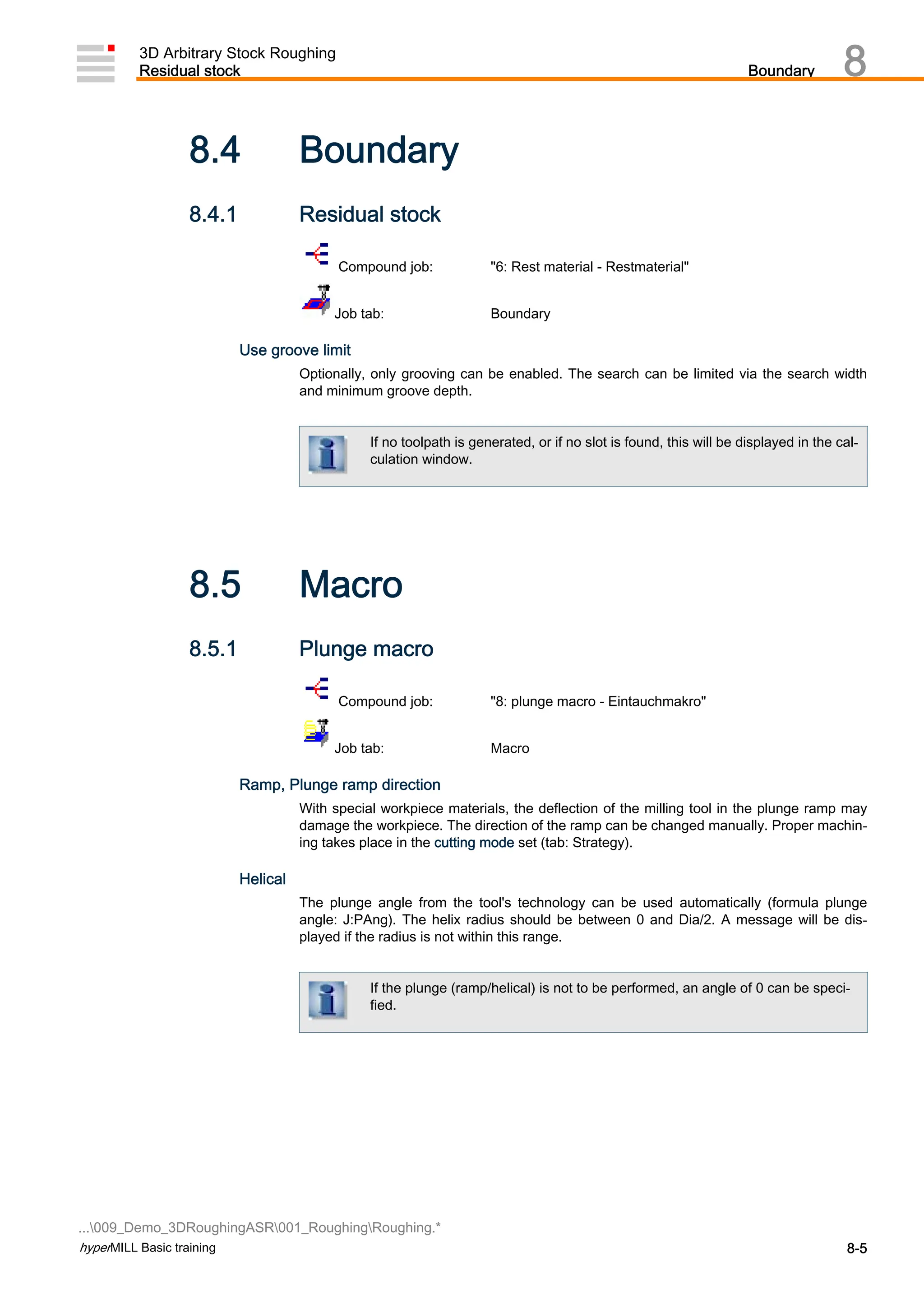 3D Arbitrary Stock Roughing
Residual stock

Boundary 8

8.4 Boundary

8.4.1 Residual stock

Compound job: "6: Rest material - Restmaterial"

Job tab: Boundary

Use groove limit

Optionally, only grooving can be enabled. The search can be limited via the search width and minimum groove depth.

If no toolpath is generated, or if no slot is found, this will be displayed in the calculation window.

8.5 Macro

8.5.1 Plunge macro

Compound job: "8: plunge macro - Eintauchmakro"

Job tab: Macro

Ramp, Plunge ramp direction

With special workpiece materials, the deflection of the milling tool in the plunge ramp may damage the workpiece. The direction of the ramp can be changed manually. Proper machining takes place in the cutting mode set (tab: Strategy).

Helical

The plunge angle from the tool's technology can be used automatically (formula plunge angle: J:PAng). The helix radius should be between 0 and Dia/2. A message will be displayed if the radius is not within this range.

If the plunge (ramp/helical) is not to be performed, an angle of 0 can be specified.

...\009_Demo_3DRoughingASR\001_Roughing\Roughing.*

hyperMILL Basic training

8-5